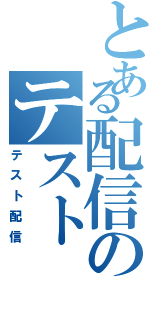 とある配信のテスト

テスト配信